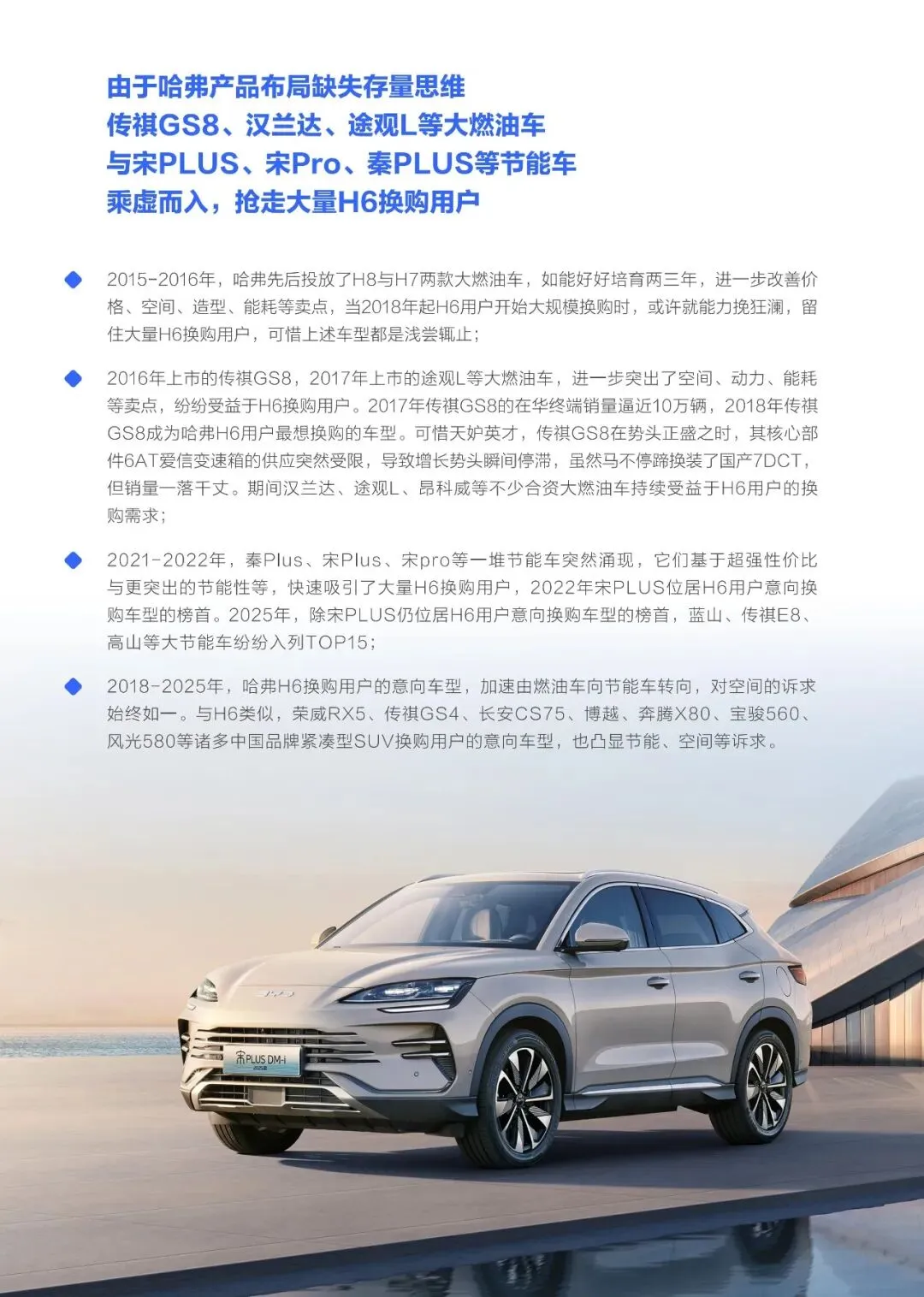 由于哈弗产品布局缺失存量思维
传祺GS8、汉兰达、途观L等大燃油车
与宋PLUS、宋Pro、秦PLUS等节能车
乘虚而入，抢走大量H6换购用户

2015-2016年，哈弗先后投放了H8与H7两款大燃油车，如能好好培育两三年，进一步改善价格、空间、造型、能耗等卖点，当2018年起H6用户开始大规模换购时，或许就能力挽狂澜，留住大量H6换购用户，可惜上述车型都是浅尝辄止；

2016年上市的传祺GS8，2017年上市的途观L等大燃油车，进一步突出了空间、动力、能耗等卖点，纷纷受益于H6换购用户。2017年传祺GS8的在华终端销量逼近10万辆，2018年传祺GS8成为哈弗H6用户最想换购的车型。可惜天妒英才，传祺GS8在势头正盛之时，其核心部件6AT爱信变速箱的供应突然受限，导致增长势头瞬间停滞，虽然马不停蹄换装了国产7DCT，但销量一落千丈。期间汉兰达、途观L、昂科威等不少合资大燃油车持续受益于H6用户的换购需求；

2021-2022年，秦Plus、宋Plus、宋pro等一堆节能车突然涌现，它们基于超强性价比与更突出的节能性等，快速吸引了大量H6换购用户，2022年宋PLUS位居H6用户意向换购车型的榜首。2025年，除宋PLUS仍位居H6用户意向换购车型的榜首，蓝山、传祺E8、高山等大节能车纷纷入列TOP15；

2018-2025年，哈弗H6换购用户的意向车型，加速由燃油车向节能车转向，对空间的诉求始终如一。与H6类似，荣威RX5、传祺GS4、长安CS75、博越、奔腾X80、宝骏560、风光580等诸多中国品牌紧凑型SUV换购用户的意向车型，也凸显节能、空间等诉求。

宋PLUS DM-i